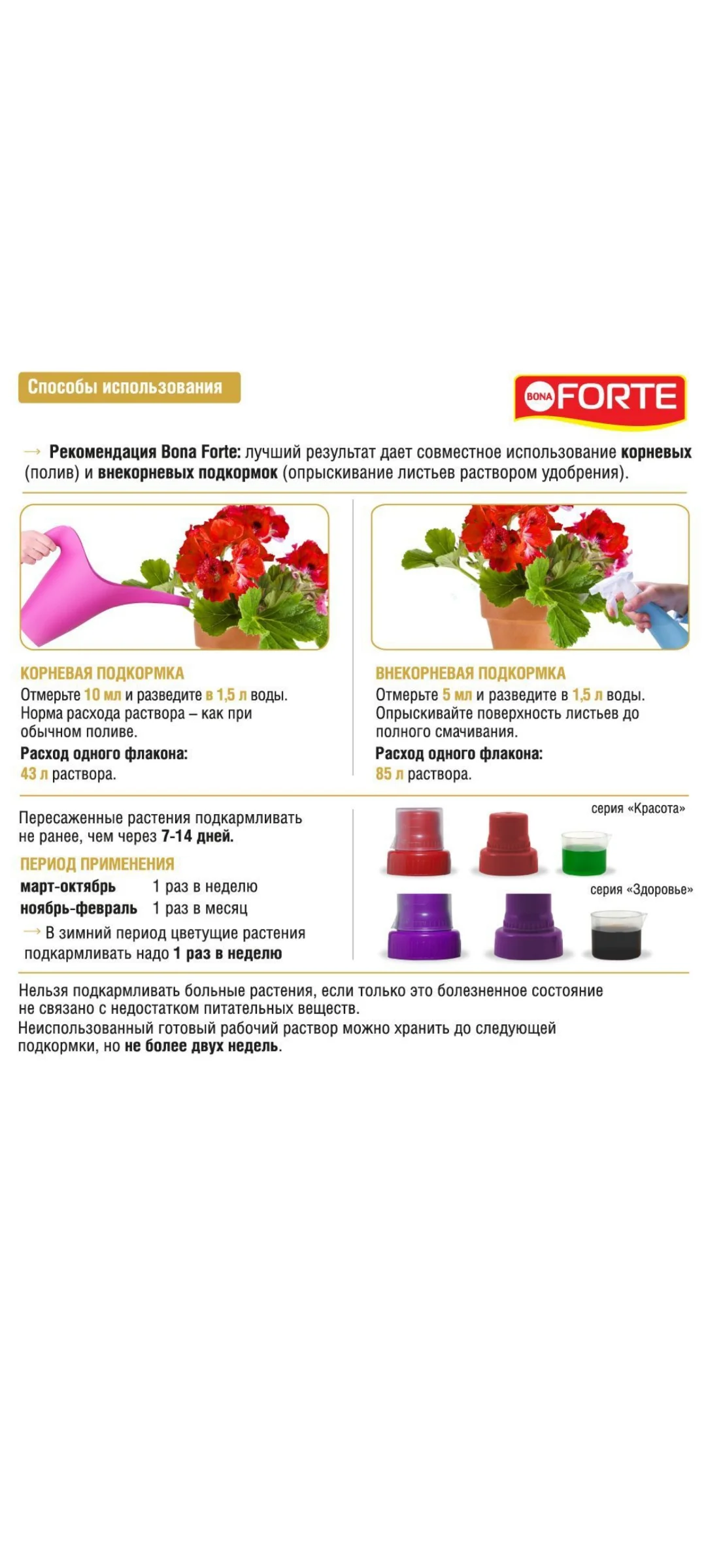 Способы использования

BONA FORTE

→ Рекомендация Bona Forte: лучший результат дает совместное использование корневых (полив) и внекорневых подкормок (опрыскивание листьев раствором удобрения).

КОРНЕВАЯ ПОДКОРМКА
Отмерьте 10 мл и разведите в 1,5 л воды. Норма расхода раствора – как при обычном поливе.
Расход одного флакона:
43 л раствора.

ВНЕКОРНЕВАЯ ПОДКОРМКА
Отмерьте 5 мл и разведите в 1,5 л воды. Опрыскивайте поверхность листьев до полного смачивания.
Расход одного флакона:
85 л раствора.

Пересаженные растения подкармливать не ранее, чем через 7-14 дней.

ПЕРИОД ПРИМЕНЕНИЯ
март-октябрь 1 раз в неделю
ноябрь-февраль 1 раз в месяц
→ В зимний период цветущие растения подкармливать надо 1 раз в неделю

серия «Красота»

серия «Здоровье»

Нельзя подкармливать больные растения, если только это болезненное состояние не связано с недостатком питательных веществ.
Неиспользованный готовый рабочий раствор можно хранить до следующей подкормки, но не более двух недель.